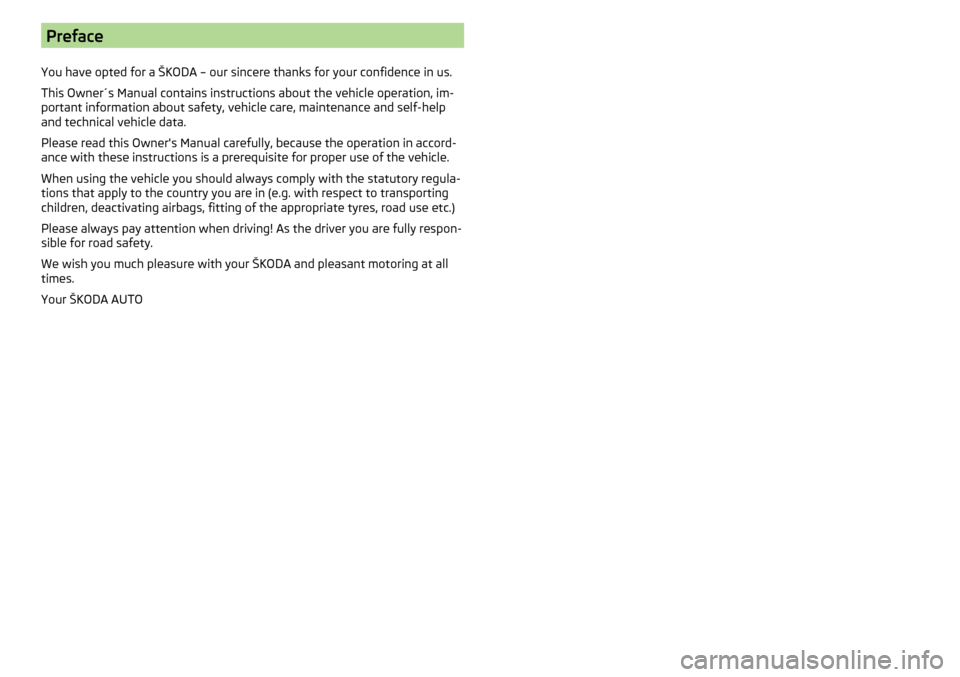 Preface

You have opted for a ŠKODA – our sincere thanks for your confidence in us.

This Owner´s Manual contains instructions about the vehicle operation, important information about safety, vehicle care, maintenance and self-help and technical vehicle data.

Please read this Owner's Manual carefully, because the operation in accordance with these instructions is a prerequisite for proper use of the vehicle.

When using the vehicle you should always comply with the statutory regulations that apply to the country you are in (e.g. with respect to transporting children, deactivating airbags, fitting of the appropriate tyres, road use etc.)

Please always pay attention when driving! As the driver you are fully responsible for road safety.

We wish you much pleasure with your ŠKODA and pleasant motoring at all times.

Your ŠKODA AUTO

carmanualsonline.info